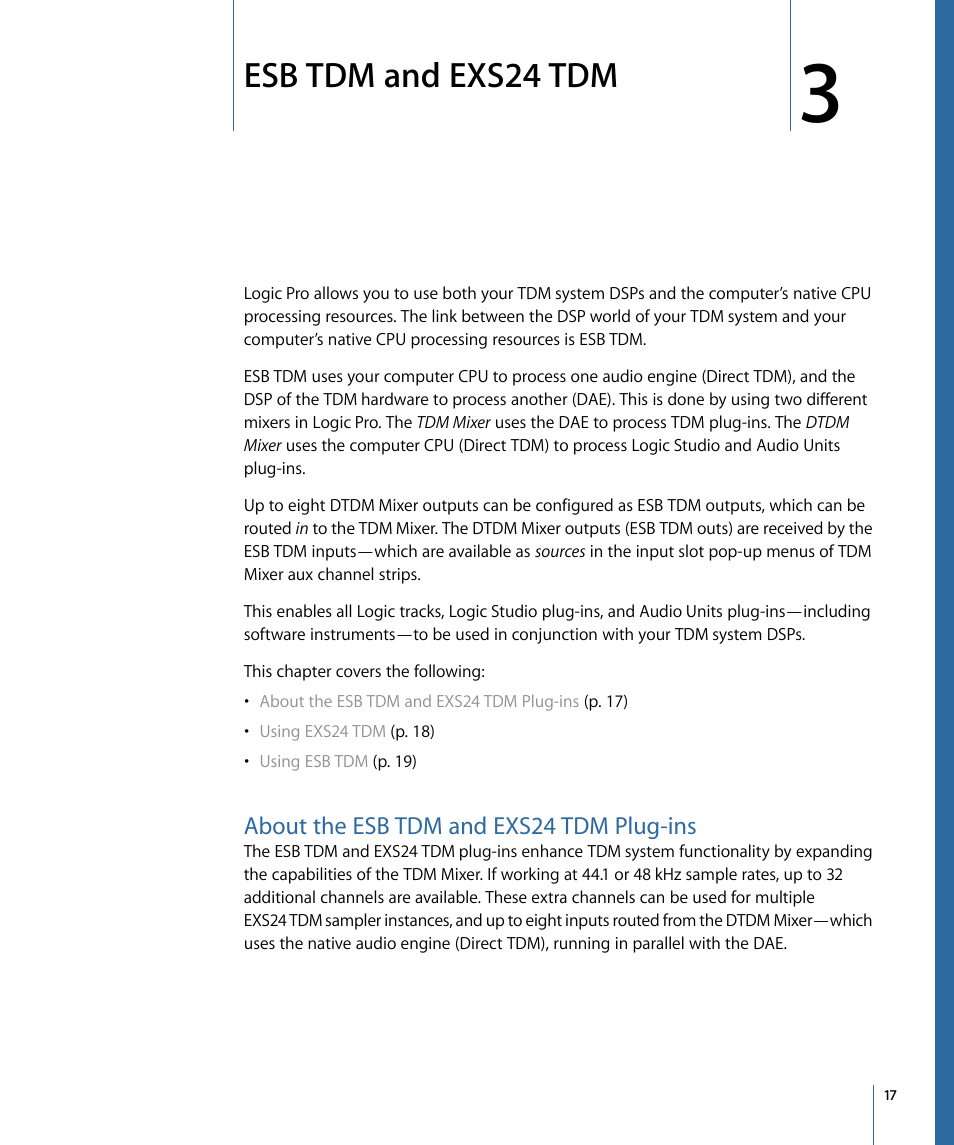 ESB TDM and EXS24 TDM

3

Logic Pro allows you to use both your TDM system DSPs and the computer's native CPU processing resources. The link between the DSP world of your TDM system and your computer's native CPU processing resources is ESB TDM.

ESB TDM uses your computer CPU to process one audio engine (Direct TDM), and the DSP of the TDM hardware to process another (DAE). This is done by using two different mixers in Logic Pro. The TDM Mixer uses the DAE to process TDM plug-ins. The DTDM Mixer uses the computer CPU (Direct TDM) to process Logic Studio and Audio Units plug-ins.

Up to eight DTDM Mixer outputs can be configured as ESB TDM outputs, which can be routed in to the TDM Mixer. The DTDM Mixer outputs (ESB TDM outs) are received by the ESB TDM inputs—which are available as sources in the input slot pop-up menus of TDM Mixer aux channel strips.

This enables all Logic tracks, Logic Studio plug-ins, and Audio Units plug-ins—including software instruments—to be used in conjunction with your TDM system DSPs.

This chapter covers the following:

• About the ESB TDM and EXS24 TDM Plug-ins (p. 17)

• Using EXS24 TDM (p. 18)

• Using ESB TDM (p. 19)

About the ESB TDM and EXS24 TDM Plug-ins

The ESB TDM and EXS24 TDM plug-ins enhance TDM system functionality by expanding the capabilities of the TDM Mixer. If working at 44.1 or 48 kHz sample rates, up to 32 additional channels are available. These extra channels can be used for multiple EXS24 TDM sampler instances, and up to eight inputs routed from the DTDM Mixer—which uses the native audio engine (Direct TDM), running in parallel with the DAE.

17